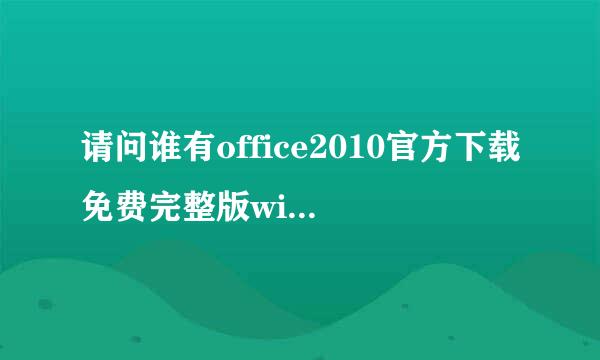 请问谁有office2010官方下载免费完整版wi...